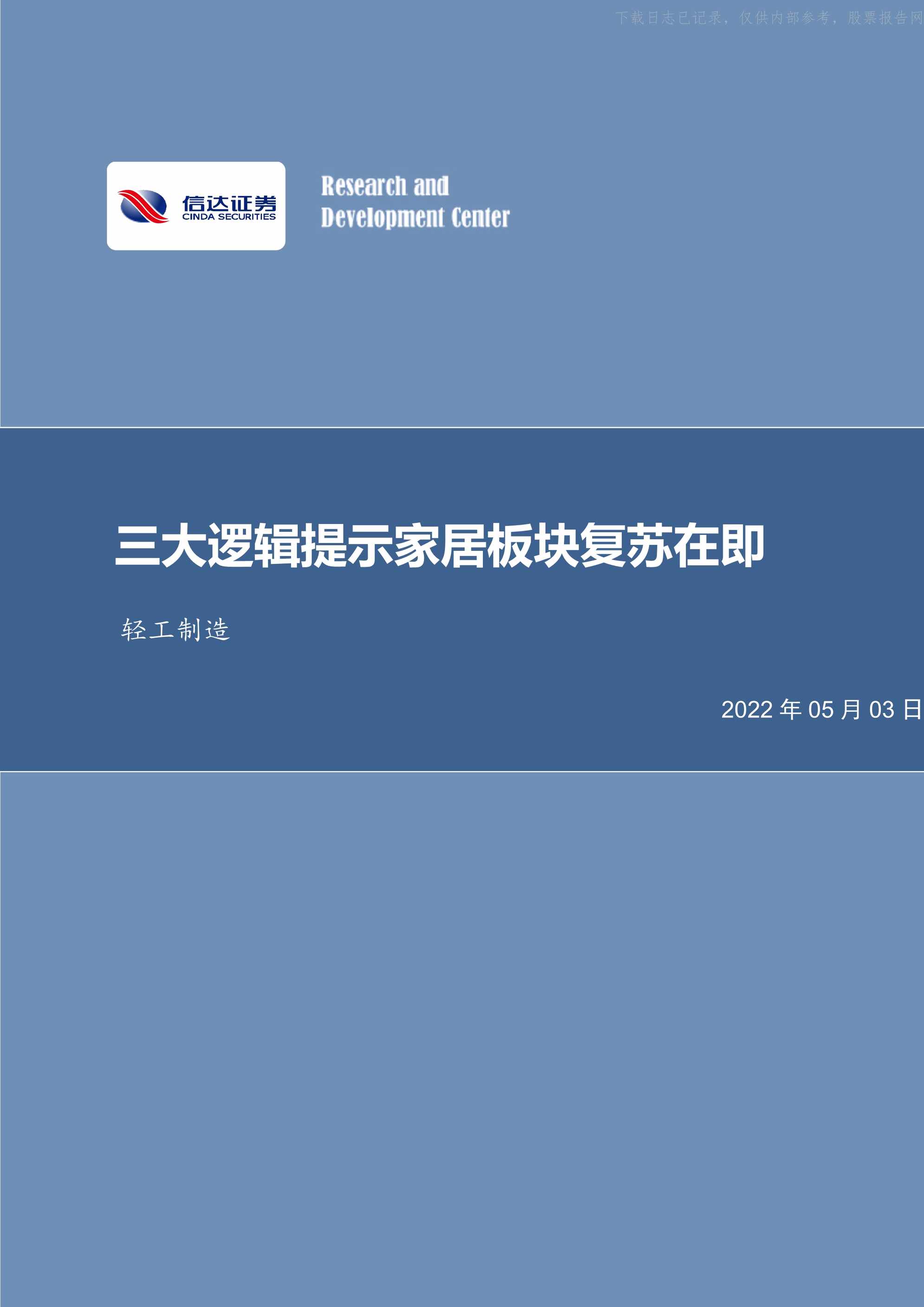 下载日志已记录，仅供内部参考，股票报告网

信达证券
CINDA SECURITIES

Research and
Development Center

三大逻辑提示家居板块复苏在即

轻工制造

2022 年 05 月 03 日